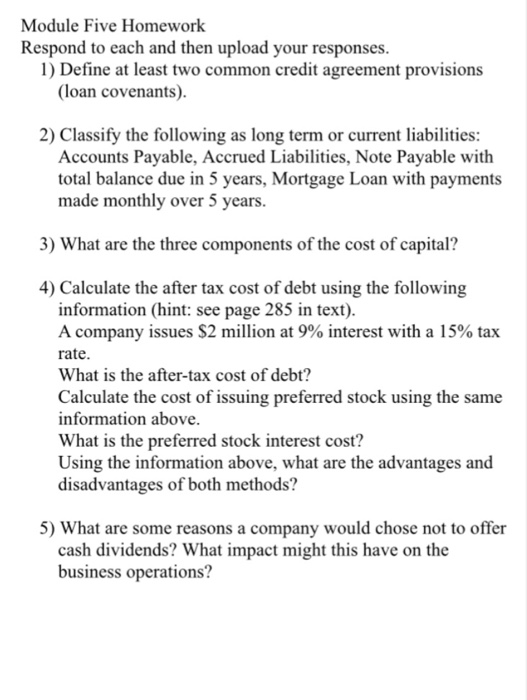 Module Five Homework
Respond to each and then upload your responses.

1) Define at least two common credit agreement provisions (loan covenants).

2) Classify the following as long term or current liabilities: Accounts Payable, Accrued Liabilities, Note Payable with total balance due in 5 years, Mortgage Loan with payments made monthly over 5 years.

3) What are the three components of the cost of capital?

4) Calculate the after tax cost of debt using the following information (hint: see page 285 in text).
A company issues \$2 million at 9% interest with a 15% tax rate.
What is the after-tax cost of debt?
Calculate the cost of issuing preferred stock using the same information above.
What is the preferred stock interest cost?
Using the information above, what are the advantages and disadvantages of both methods?

5) What are some reasons a company would chose not to offer cash dividends? What impact might this have on the business operations?